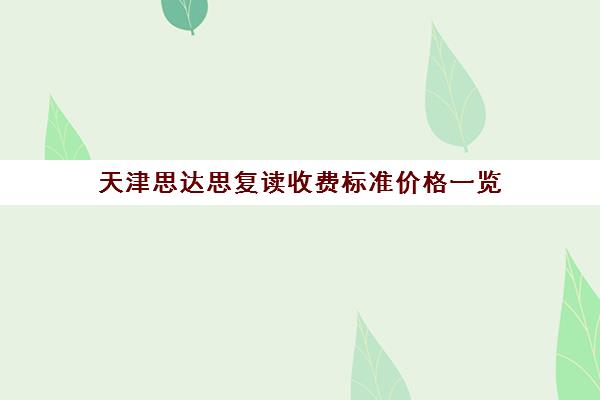 天津思达思复读收费标准价格一览